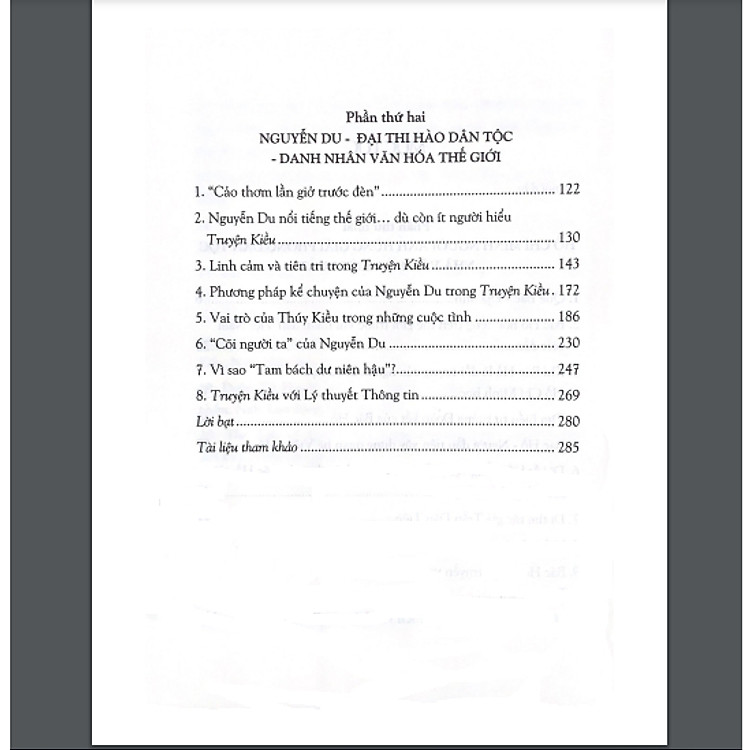 Phần thứ hai
NGUYỄN DU - ĐẠI THI HÀO DÂN TỘC
- DANH NHÂN VĂN HÓA THẾ GIỚI

1. "Cảo thơm lần giở trước đèn" 122

2. Nguyễn Du nổi tiếng thế giới… dù còn ít người hiểu Truyện Kiều 130

3. Linh cảm và tiên tri trong Truyện Kiều 143

4. Phương pháp kể chuyện của Nguyễn Du trong Truyện Kiều 172

5. Vai trò của Thúy Kiều trong những cuộc tình 186

6. "Cõi người ta" của Nguyễn Du 230

7. Vì sao "Tam bách dư niên hậu"? 247

8. Truyện Kiều với Lý thuyết Thông tin 269

Lời bạt 280

Tài liệu tham khảo 285